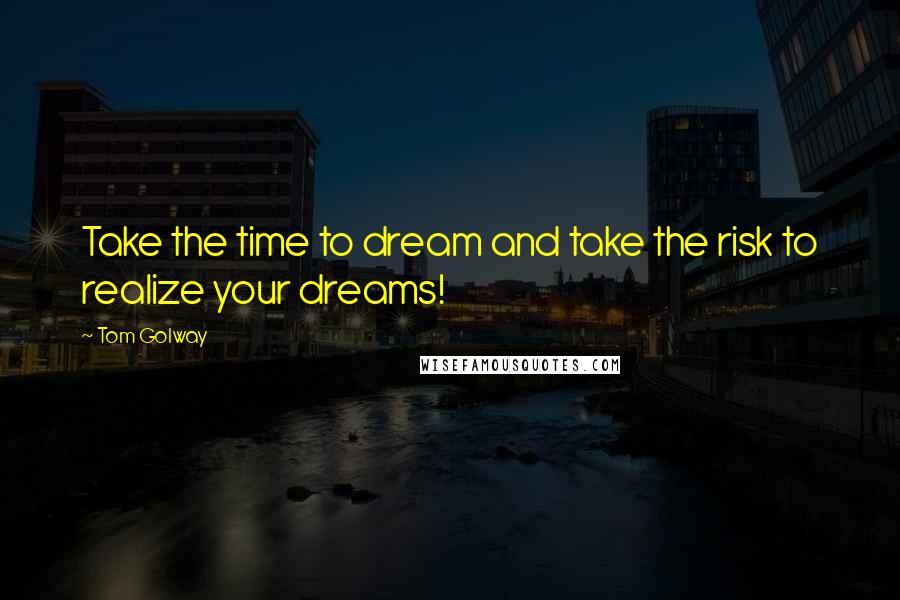 Take the time to dream and take the risk to realize your dreams!

~ Tom Golway

WISEFAMOUSQUOTES.COM